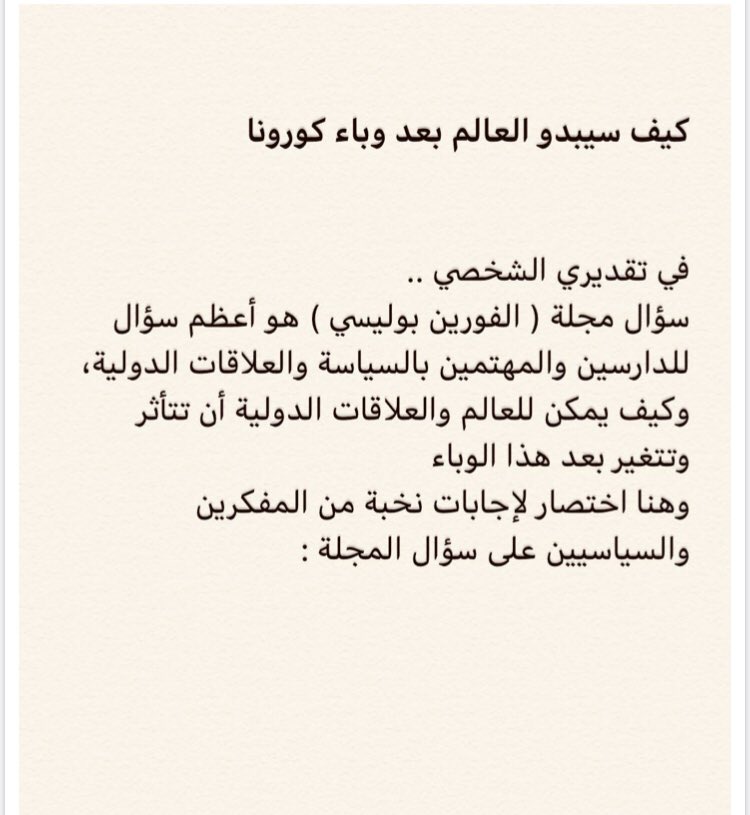 كيف سيبدو العالم بعد وباء كورونا

في تقديري الشخصي ..
سؤال مجلة ( الفورين بوليسي ) هو أعظم سؤال للدارسين والمهتمين بالسياسة والعلاقات الدولية،
وكيف يمكن للعالم والعلاقات الدولية أن تتأثر وتتغير بعد هذا الوباء
وهنا اختصار لإجابات نخبة من المفكرين والسياسيين على سؤال المجلة :